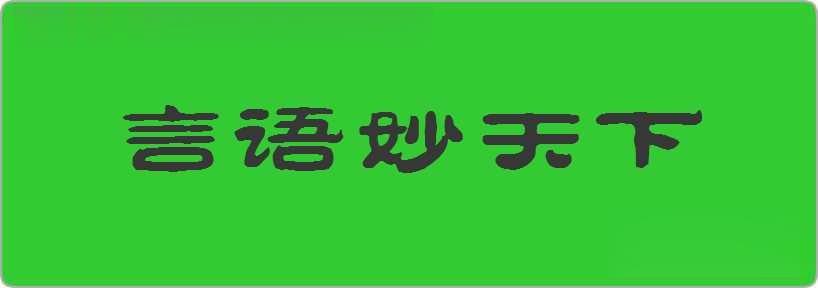 言语妙天下